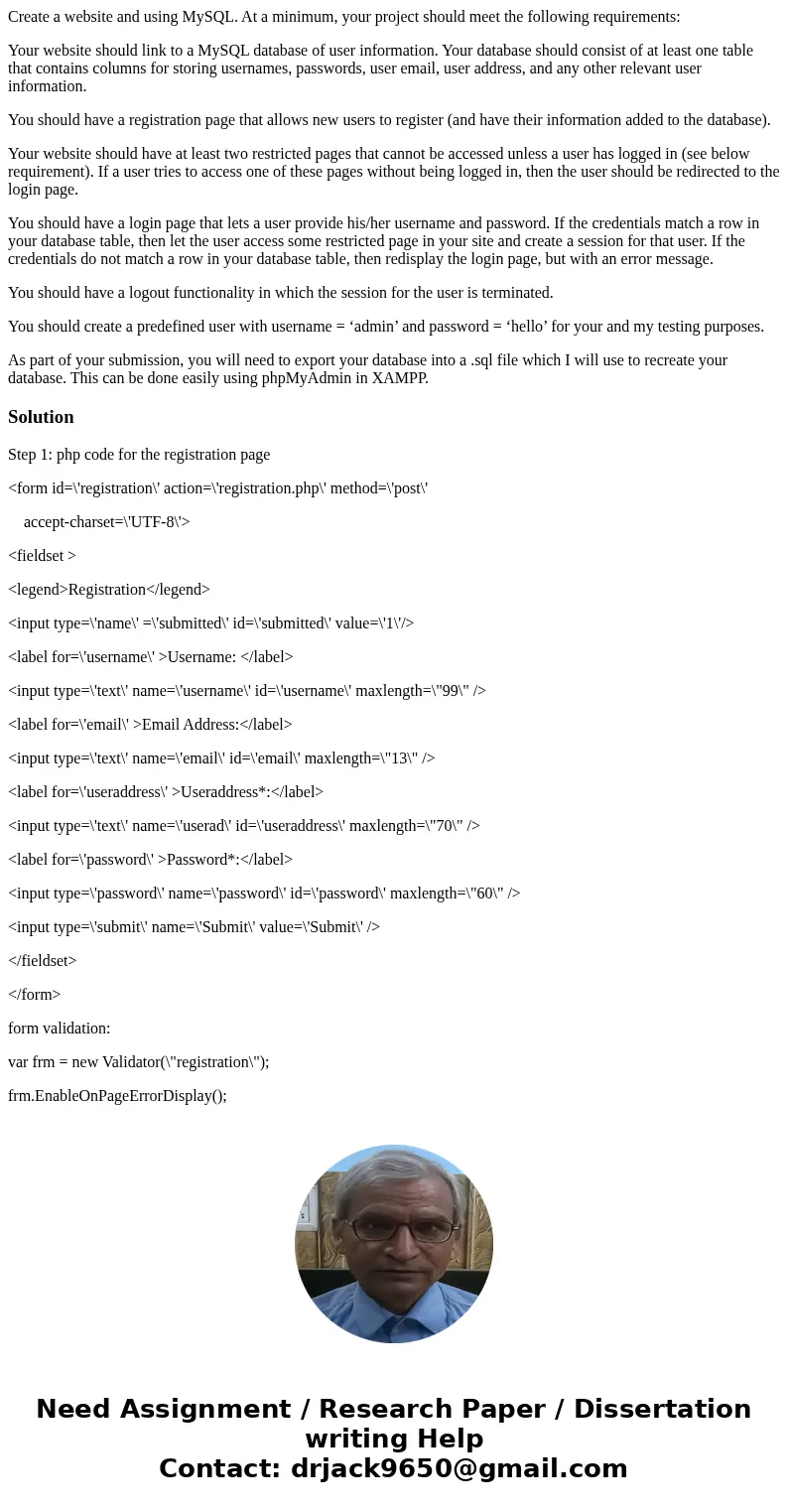 Create a website and using MySQL. At a minimum, your project should meet the following requirements:

Your website should link to a MySQL database of user information. Your database should consist of at least one table that contains columns for storing usernames, passwords, user email, user address, and any other relevant user information.

You should have a registration page that allows new users to register (and have their information added to the database).

Your website should have at least two restricted pages that cannot be accessed unless a user has logged in (see below requirement). If a user tries to access one of these pages without being logged in, then the user should be redirected to the login page.

You should have a login page that lets a user provide his/her username and password. If the credentials match a row in your database table, then let the user access some restricted page in your site and create a session for that user. If the credentials do not match a row in your database table, then redisplay the login page, but with an error message.

You should have a logout functionality in which the session for the user is terminated.

You should create a predefined user with username = ‘admin’ and password = ‘hello’ for your and my testing purposes.

As part of your submission, you will need to export your database into a .sql file which I will use to recreate your database. This can be done easily using phpMyAdmin in XAMPP.

Solution

Step 1: php code for the registration page

<form id=\'registration\' action=\'registration.php\' method=\'post\'

accept-charset=\'UTF-8\'>

<fieldset >

<legend>Registration</legend>

<input type=\'name\' =\'submitted\' id=\'submitted\' value=\'1\'/>

<label for=\'username\' >Username: </label>

<input type=\'text\' name=\'username\' id=\'username\' maxlength=\"99\" />

<label for=\'email\' >Email Address:</label>

<input type=\'text\' name=\'email\' id=\'email\' maxlength=\"13\" />

<label for=\'useraddress\' >Useraddress*:</label>

<input type=\'text\' name=\'userad\' id=\'useraddress\' maxlength=\"70\" />

<label for=\'password\' >Password*:</label>

<input type=\'password\' name=\'password\' id=\'password\' maxlength=\"60\" />

<input type=\'submit\' name=\'Submit\' value=\'Submit\' />

</fieldset>

</form>

form validation:

var frm = new Validator(\"registration\");

frm.EnableOnPageErrorDisplay();

Need Assignment / Research Paper / Dissertation writing Help
Contact: drjack9650@gmail.com